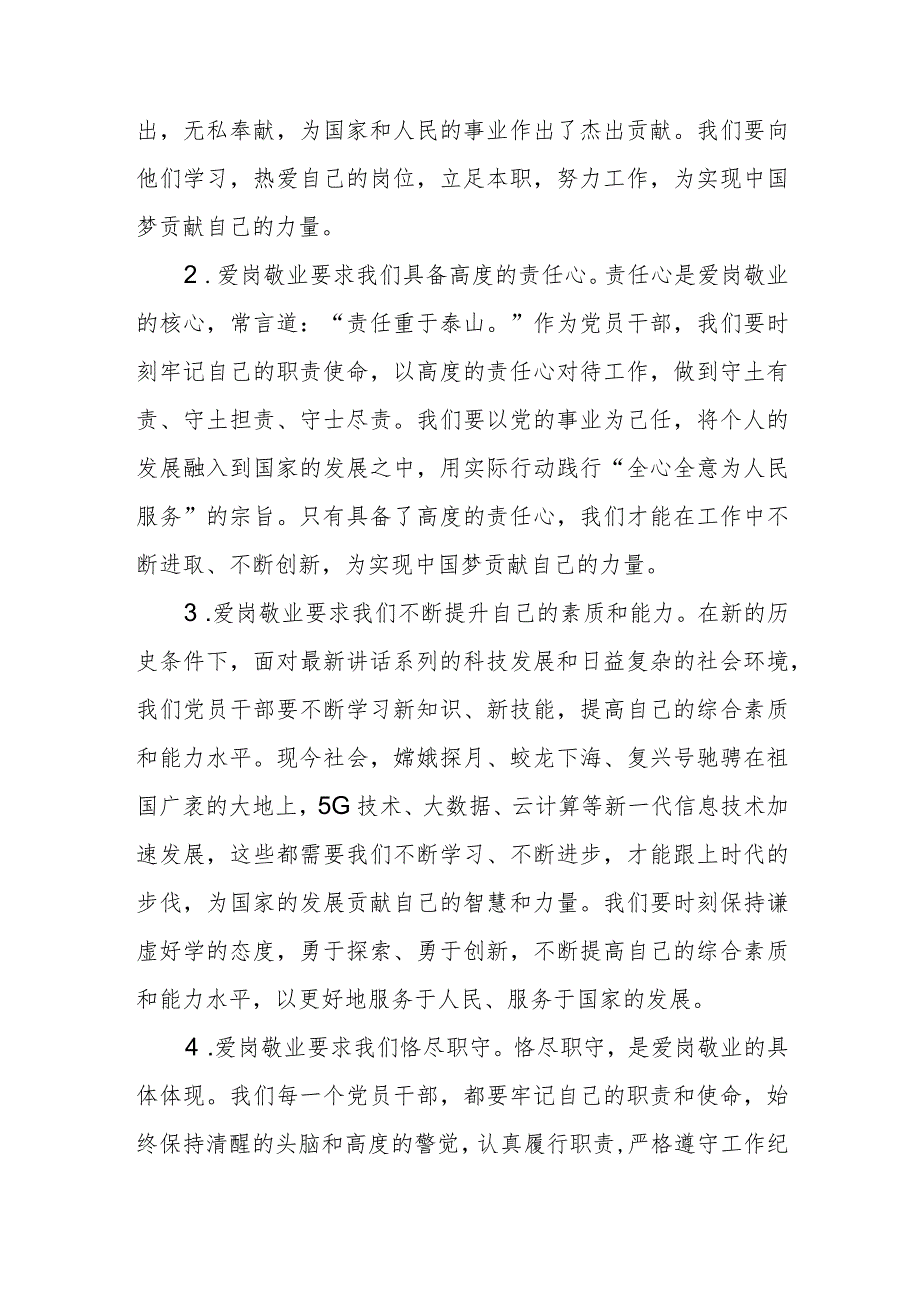 出，无私奉献，为国家和人民的事业作出了杰出贡献。我们要向他们学习，热爱自己的岗位，立足本职，努力工作，为实现中国梦贡献自己的力量。

2．爱岗敬业要求我们具备高度的责任心。责任心是爱岗敬业的核心，常言道：“责任重于泰山。”作为党员干部，我们要时刻牢记自己的职责使命，以高度的责任心对待工作，做到守土有责、守土担责、守士尽责。我们要以党的事业为己任，将个人的发展融入到国家的发展之中，用实际行动践行“全心全意为人民服务”的宗旨。只有具备了高度的责任心，我们才能在工作中不断进取、不断创新，为实现中国梦贡献自己的力量。

3．爱岗敬业要求我们不断提升自己的素质和能力。在新的历史条件下，面对最新讲话系列的科技发展和日益复杂的社会环境，我们党员干部要不断学习新知识、新技能，提高自己的综合素质和能力水平。现今社会，嫦娥探月、蛟龙下海、复兴号驰骋在祖国广袤的大地上，5G技术、大数据、云计算等新一代信息技术加速发展，这些都需要我们不断学习、不断进步，才能跟上时代的步伐，为国家的发展贡献自己的智慧和力量。我们要时刻保持谦虚好学的态度，勇于探索、勇于创新，不断提高自己的综合素质和能力水平，以更好地服务于人民、服务于国家的发展。

4．爱岗敬业要求我们恪尽职守。恪尽职守，是爱岗敬业的具体体现。我们每一个党员干部，都要牢记自己的职责和使命，始终保持清醒的头脑和高度的警觉，认真履行职责，严格遵守工作纪